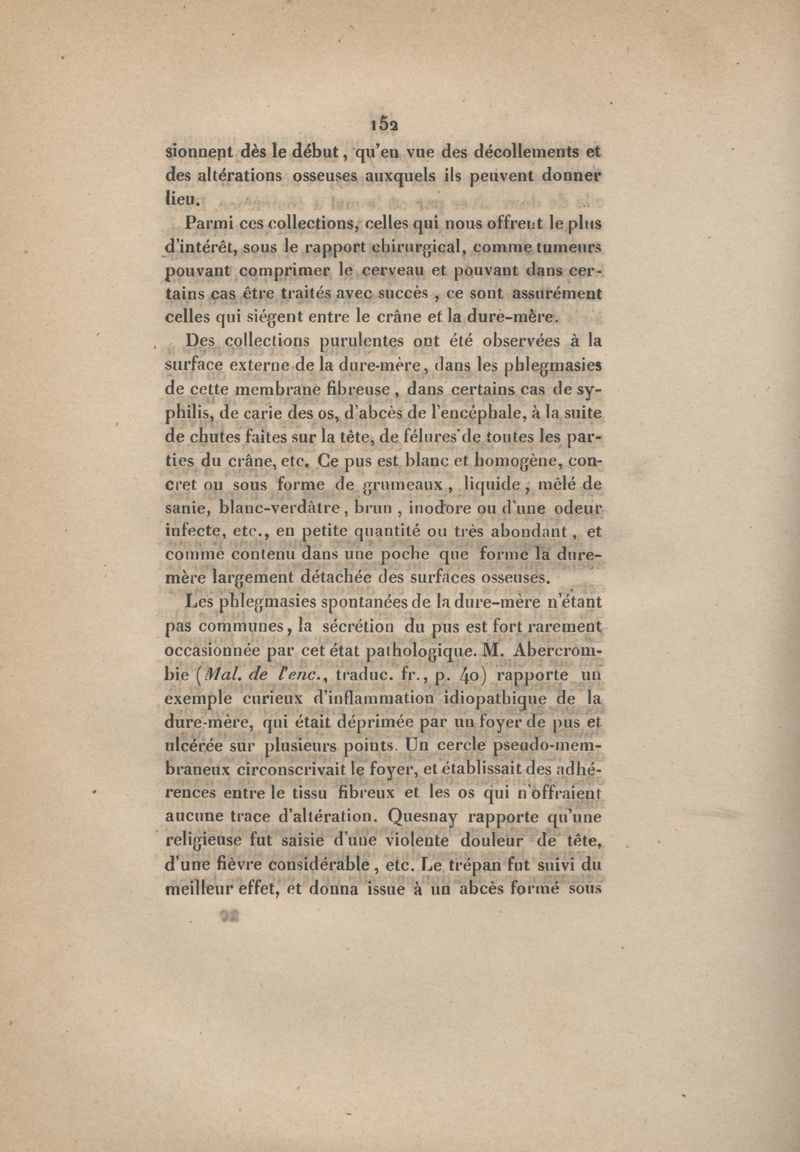 152

sionnent dès le début, qu'en vue des décollements et des altérations osseuses auxquels ils peuvent donner lieu.

Parmi ces collections, celles qui nous offrent le plus d'intérêt, sous le rapport chirurgical, comme tumeurs pouvant comprimer le cerveau et pouvant dans certains cas être traités avec succès, ce sont assurément celles qui siégent entre le crâne et la dure-mère.

Des collections purulentes ont été observées à la surface externe de la dure-mère, dans les phlegmasies de cette membrane fibreuse, dans certains cas de syphilis, de carie des os, d'abcès de l'encéphale, à la suite de chutes faites sur la tête, de félures de toutes les parties du crâne, etc. Ce pus est blanc et homogène, concret ou sous forme de grumeaux, liquide, mêlé de sanie, blanc-verdâtre, brun, inodore ou d'une odeur infecte, etc., en petite quantité ou très abondant, et comme contenu dans une poche que forme la dure-mère largement détachée des surfaces osseuses.

Les phlegmasies spontanées de la dure-mère n'étant pas communes, la sécrétion du pus est fort rarement occasionnée par cet état pathologique. M. Abercrombie (Mal. de l'enc., traduc. fr., p. 40) rapporte un exemple curieux d'inflammation idiopathique de la dure-mère, qui était déprimée par un foyer de pus et ulcérée sur plusieurs points. Un cercle pseudo-membraneux circonscrivait le foyer, et établissait des adhérences entre le tissu fibreux et les os qui n'offraient aucune trace d'altération. Quesnay rapporte qu'une religieuse fut saisie d'une violente douleur de tête, d'une fièvre considérable, etc. Le trépan fut suivi du meilleur effet, et donna issue à un abcès formé sous